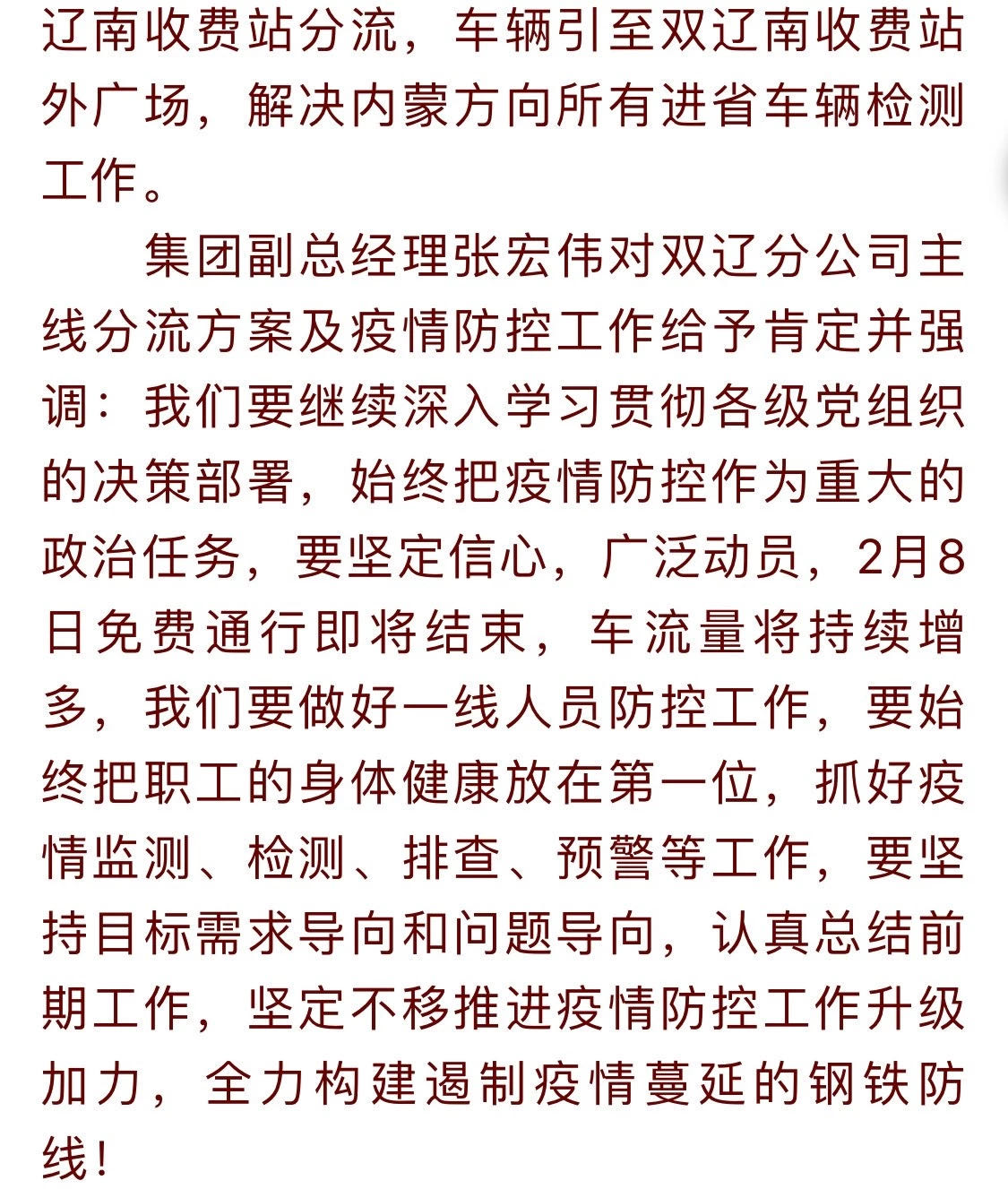 辽南收费站分流，车辆引至双辽南收费站外广场，解决内蒙方向所有进省车辆检测工作。

集团副总经理张宏伟对双辽分公司主线分流方案及疫情防控工作给予肯定并强调：我们要继续深入学习贯彻各级党组织的决策部署，始终把疫情防控作为重大的政治任务，要坚定信心，广泛动员，2月8日免费通行即将结束，车流量将持续增多，我们要做好一线人员防控工作，要始终把职工的身体健康放在第一位，抓好疫情监测、检测、排查、预警等工作，要坚持目标需求导向和问题导向，认真总结前期工作，坚定不移推进疫情防控工作升级加力，全力构建遏制疫情蔓延的钢铁防线！